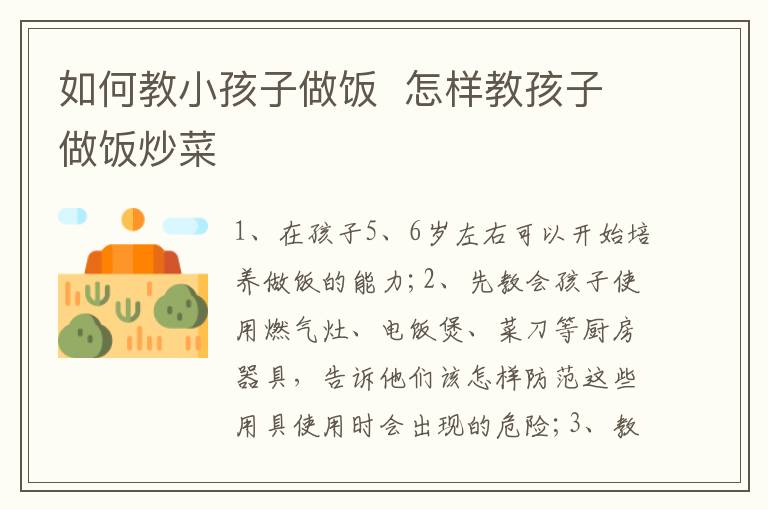 如何教小孩子做饭  怎样教孩子做饭炒菜

1、在孩子5、6岁左右可以开始培养做饭的能力；2、先教会孩子使用燃气灶、电饭煲、菜刀等厨房器具，告诉他们该怎样防范这些用具使用时会出现的危险；3、教